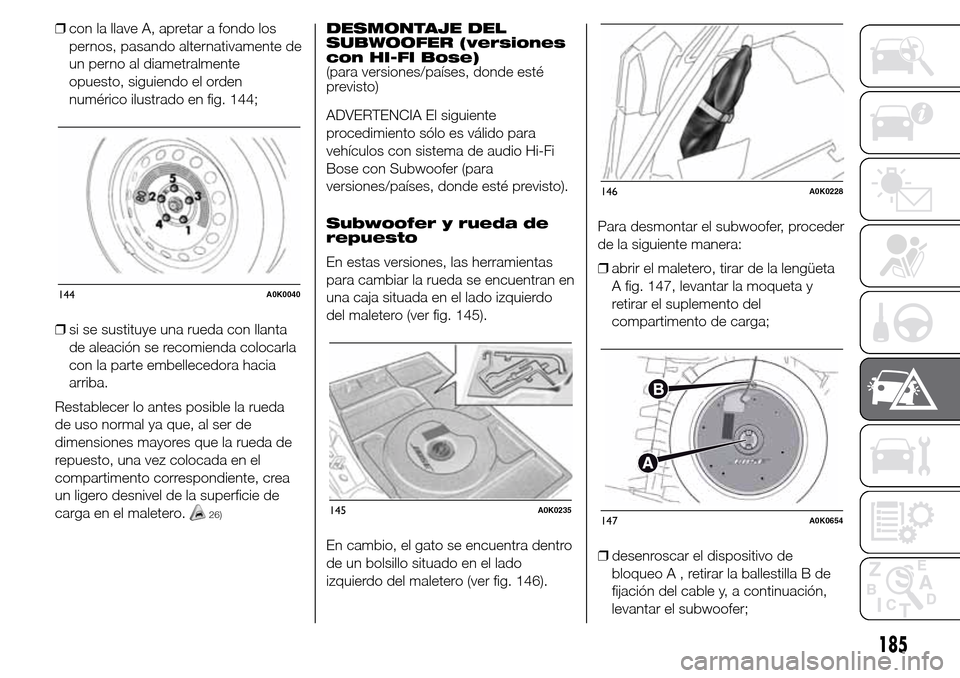 ❒ con la llave A, apretar a fondo los pernos, pasando alternativamente de un perno al diametralmente opuesto, siguiendo el orden numérico ilustrado en fig. 144;

5
2
3
4
1

144 A0K0040

❒ si se sustituye una rueda con llanta de aleación se recomienda colocarla con la parte embellecedora hacia arriba.

Restablecer lo antes posible la rueda de uso normal ya que, al ser de dimensiones mayores que la rueda de repuesto, una vez colocada en el compartimento correspondiente, crea un ligero desnivel de la superficie de carga en el maletero. 26)

DESMONTAJE DEL SUBWOOFER (versiones con HI-FI Bose)
(para versiones/países, donde esté previsto)

ADVERTENCIA El siguiente procedimiento sólo es válido para vehículos con sistema de audio Hi-Fi Bose con Subwoofer (para versiones/países, donde esté previsto).

Subwoofer y rueda de repuesto

En estas versiones, las herramientas para cambiar la rueda se encuentran en una caja situada en el lado izquierdo del maletero (ver fig. 145).

145 A0K0235

En cambio, el gato se encuentra dentro de un bolsillo situado en el lado izquierdo del maletero (ver fig. 146).

146 A0K0228

Para desmontar el subwoofer, proceder de la siguiente manera:

❒ abrir el maletero, tirar de la lengüeta A fig. 147, levantar la moqueta y retirar el suplemento del compartimento de carga;

B
A

147 A0K0654

❒ desenroscar el dispositivo de bloqueo A , retirar la ballestilla B de fijación del cable y, a continuación, levantar el subwoofer;

185

carmanualsonline.info